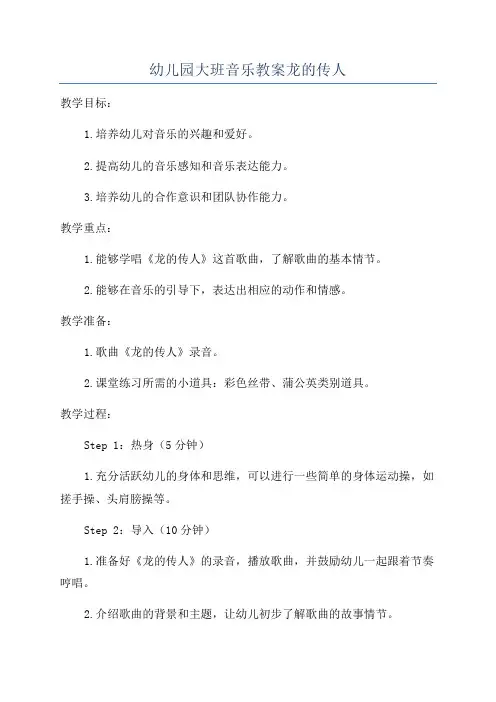 幼儿园大班音乐教案龙的传人

教学目标：

1.培养幼儿对音乐的兴趣和爱好。

2.提高幼儿的音乐感知和音乐表达能力。

3.培养幼儿的合作意识和团队协作能力。

教学重点：

1.能够学唱《龙的传人》这首歌曲，了解歌曲的基本情节。

2.能够在音乐的引导下，表达出相应的动作和情感。

教学准备：

1.歌曲《龙的传人》录音。

2.课堂练习所需的小道具：彩色丝带、蒲公英类别道具。

教学过程：

Step 1：热身（5 分钟）

1.充分活跃幼儿的身体和思维，可以进行一些简单的身体运动操，如搓手操、头肩膀操等。

Step 2：导入（10 分钟）

1.准备好《龙的传人》的录音，播放歌曲，并鼓励幼儿一起跟着节奏哼唱。

2.介绍歌曲的背景和主题，让幼儿初步了解歌曲的故事情节。